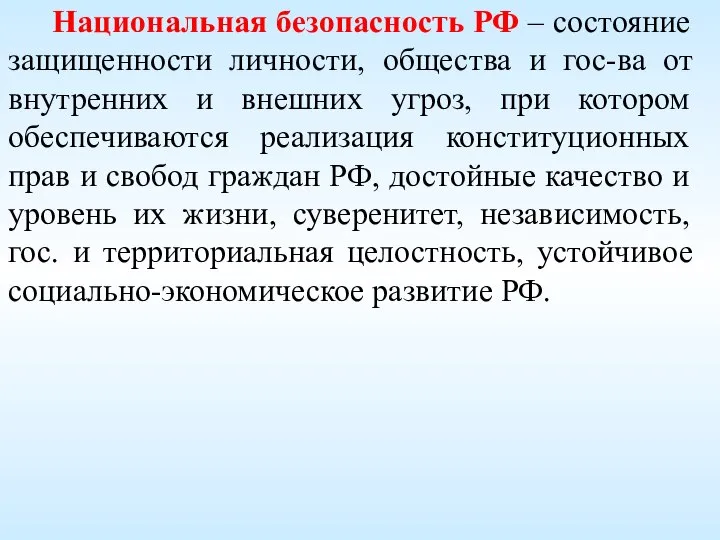 Национальная безопасность РФ – состояние защищенности личности, общества и гос-ва от внутренних и внешних угроз, при котором обеспечиваются реализация конституционных прав и свобод граждан РФ, достойные качество и уровень их жизни, суверенитет, независимость, гос. и территориальная целостность, устойчивое социально-экономическое развитие РФ.